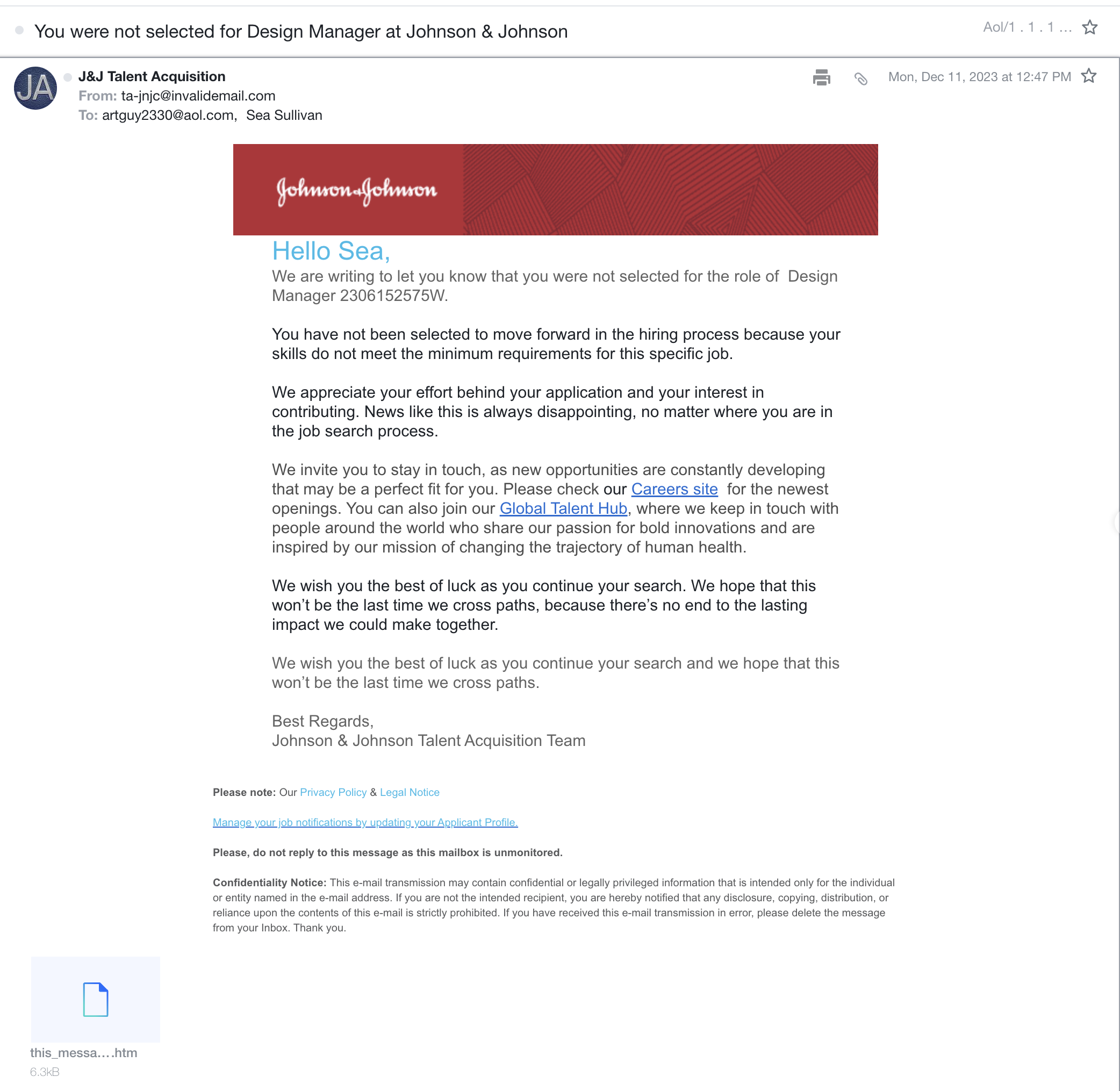 You were not selected for Design Manager at Johnson & Johnson

Aol/1 . 1 . 1 ...

JA

J&J Talent Acquisition
From: ta-jnjc@invalidemail.com
To: artguy2330@aol.com, Sea Sullivan

Mon, Dec 11, 2023 at 12:47 PM

Johnson & Johnson

Hello Sea,
We are writing to let you know that you were not selected for the role of Design Manager 2306152575W.

You have not been selected to move forward in the hiring process because your skills do not meet the minimum requirements for this specific job.

We appreciate your effort behind your application and your interest in contributing. News like this is always disappointing, no matter where you are in the job search process.

We invite you to stay in touch, as new opportunities are constantly developing that may be a perfect fit for you. Please check our Careers site for the newest openings. You can also join our Global Talent Hub, where we keep in touch with people around the world who share our passion for bold innovations and are inspired by our mission of changing the trajectory of human health.

We wish you the best of luck as you continue your search. We hope that this won't be the last time we cross paths, because there's no end to the lasting impact we could make together.

We wish you the best of luck as you continue your search and we hope that this won't be the last time we cross paths.

Best Regards,
Johnson & Johnson Talent Acquisition Team

Please note: Our Privacy Policy & Legal Notice

Manage your job notifications by updating your Applicant Profile.

Please, do not reply to this message as this mailbox is unmonitored.

Confidentiality Notice: This e-mail transmission may contain confidential or legally privileged information that is intended only for the individual or entity named in the e-mail address. If you are not the intended recipient, you are hereby notified that any disclosure, copying, distribution, or reliance upon the contents of this e-mail is strictly prohibited. If you have received this e-mail transmission in error, please delete the message from your Inbox. Thank you.

this_messa....htm
6.3kB